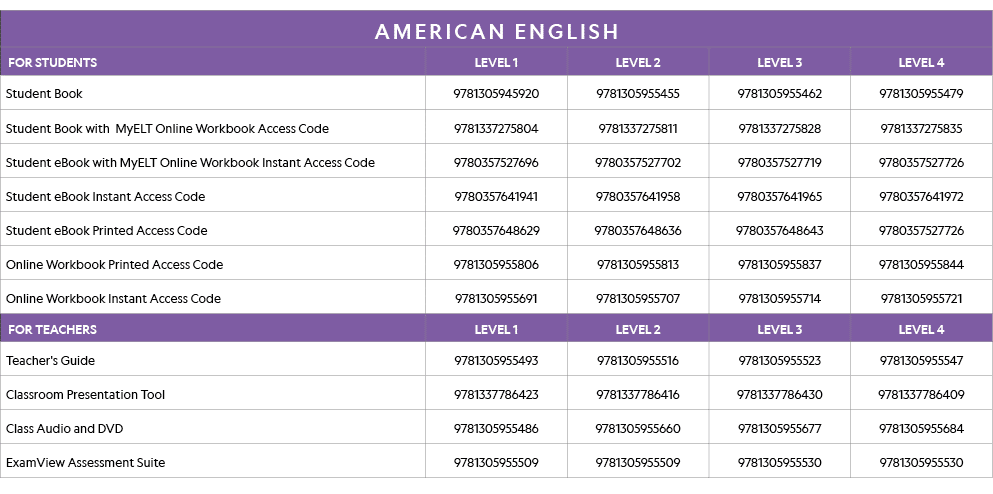 AMERICAN ENGLISH

| FOR STUDENTS | LEVEL 1 | LEVEL 2 | LEVEL 3 | LEVEL 4 |
|---|---|---|---|---|
| Student Book | 9781305945920 | 9781305955455 | 9781305955462 | 9781305955479 |
| Student Book with MyELT Online Workbook Access Code | 9781337275804 | 9781337275811 | 9781337275828 | 9781337275835 |
| Student eBook with MyELT Online Workbook Instant Access Code | 9780357527696 | 9780357527702 | 9780357527719 | 9780357527726 |
| Student eBook Instant Access Code | 9780357641941 | 9780357641958 | 9780357641965 | 9780357641972 |
| Student eBook Printed Access Code | 9780357648629 | 9780357648636 | 9780357648643 | 9780357527726 |
| Online Workbook Printed Access Code | 9781305955806 | 9781305955813 | 9781305955837 | 9781305955844 |
| Online Workbook Instant Access Code | 9781305955691 | 9781305955707 | 9781305955714 | 9781305955721 |
| FOR TEACHERS | LEVEL 1 | LEVEL 2 | LEVEL 3 | LEVEL 4 |
| Teacher's Guide | 9781305955493 | 9781305955516 | 9781305955523 | 9781305955547 |
| Classroom Presentation Tool | 9781337786423 | 9781337786416 | 9781337786430 | 9781337786409 |
| Class Audio and DVD | 9781305955486 | 9781305955660 | 9781305955677 | 9781305955684 |
| ExamView Assessment Suite | 9781305955509 | 9781305955509 | 9781305955530 | 9781305955530 |